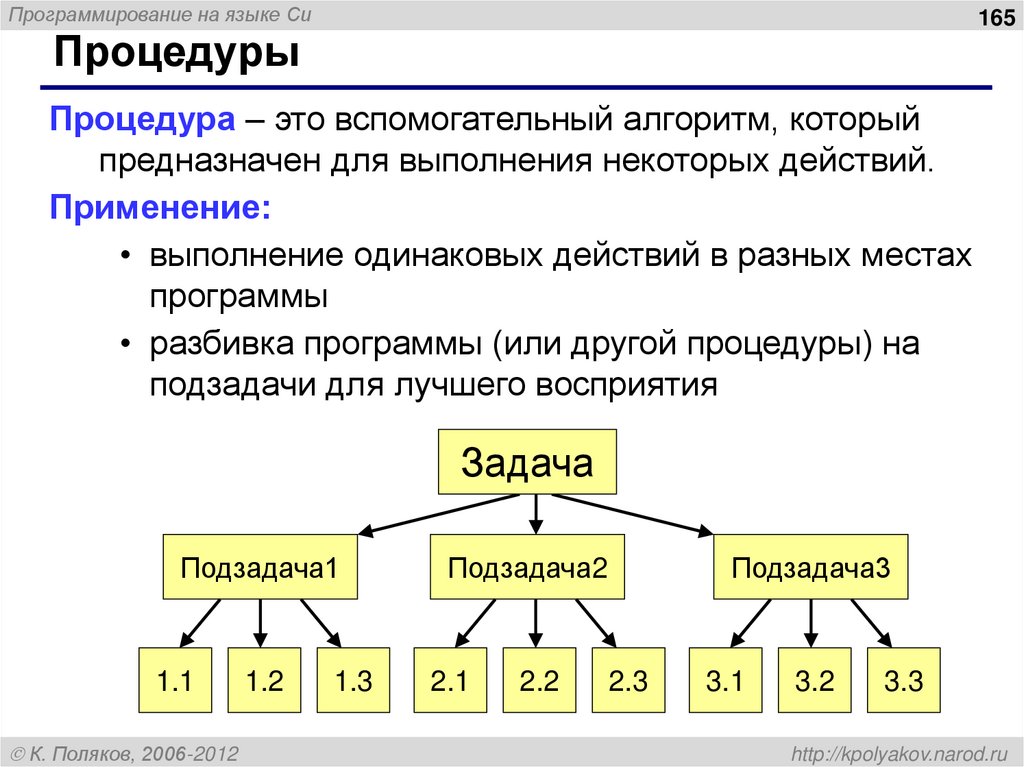 Программирование на языке Си

165

Процедуры

Процедура – это вспомогательный алгоритм, который предназначен для выполнения некоторых действий.

Применение:

• выполнение одинаковых действий в разных местах программы

• разбивка программы (или другой процедуры) на подзадачи для лучшего восприятия

Задача

Подзадача1

Подзадача2

Подзадача3

1.1

1.2

1.3

2.1

2.2

2.3

3.1

3.2

3.3

© К. Поляков, 2006-2012

http://kpolyakov.narod.ru